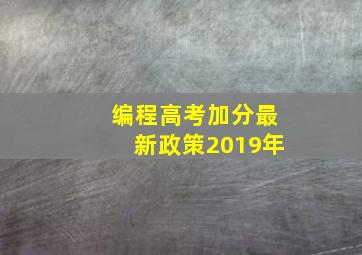 编程高考加分最新政策2019年